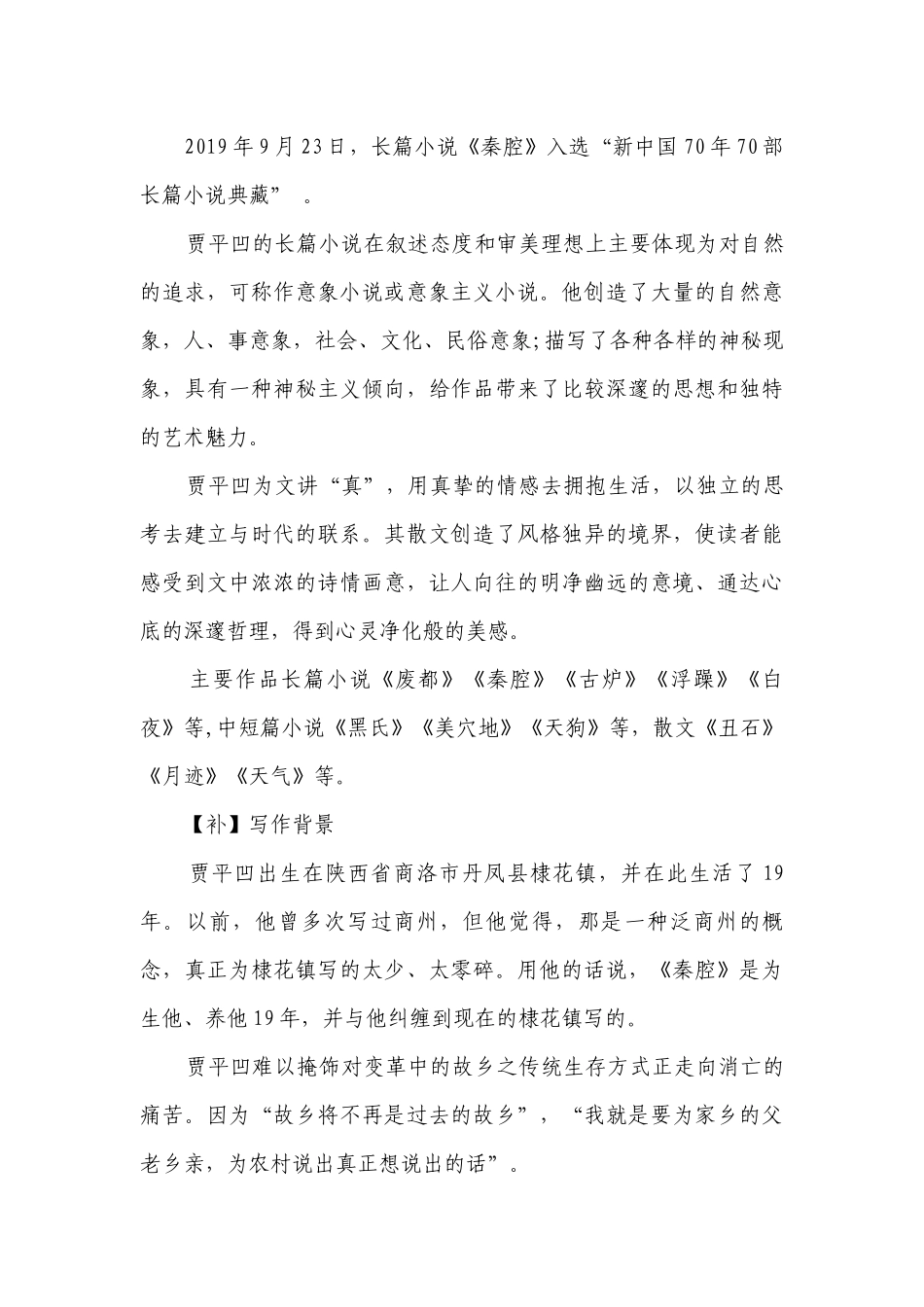 2019年9月23日，长篇小说《秦腔》入选“新中国70年70部长篇小说典藏”。

贾平凹的长篇小说在叙述态度和审美理想上主要体现为对自然的追求，可称作意象小说或意象主义小说。他创造了大量的自然意象，人、事意象，社会、文化、民俗意象;描写了各种各样的神秘现象，具有一种神秘主义倾向，给作品带来了比较深邃的思想和独特的艺术魅力。

贾平凹为文讲“真”，用真挚的情感去拥抱生活，以独立的思考去建立与时代的联系。其散文创造了风格独异的境界，使读者能感受到文中浓浓的诗情画意，让人向往的明净幽远的意境、通达心底的深邃哲理，得到心灵净化般的美感。

主要作品长篇小说《废都》《秦腔》《古炉》《浮躁》《白夜》等,中短篇小说《黑氏》《美穴地》《天狗》等，散文《丑石》《月迹》《天气》等。

【补】写作背景

贾平凹出生在陕西省商洛市丹凤县棣花镇，并在此生活了19年。以前，他曾多次写过商州，但他觉得，那是一种泛商州的概念，真正为棣花镇写的太少、太零碎。用他的话说，《秦腔》是为生他、养他19年，并与他纠缠到现在的棣花镇写的。

贾平凹难以掩饰对变革中的故乡之传统生存方式正走向消亡的痛苦。因为“故乡将不再是过去的故乡”，“我就是要为家乡的父老乡亲，为农村说出真正想说出的话”。